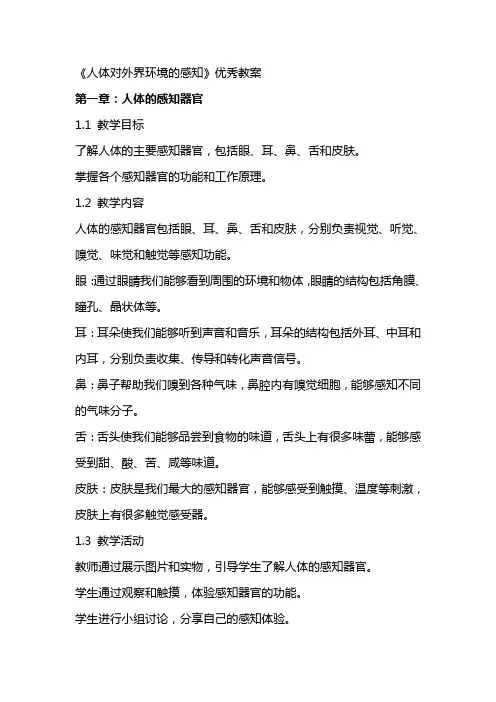 《人体对外界环境的感知》优秀教案

第一章：人体的感知器官

1.1 教学目标

了解人体的主要感知器官，包括眼、耳、鼻、舌和皮肤。

掌握各个感知器官的功能和工作原理。

1.2 教学内容

人体的感知器官包括眼、耳、鼻、舌和皮肤，分别负责视觉、听觉、嗅觉、味觉和触觉等感知功能。

眼：通过眼睛我们能够看到周围的环境和物体，眼睛的结构包括角膜、瞳孔、晶状体等。

耳：耳朵使我们能够听到声音和音乐，耳朵的结构包括外耳、中耳和内耳，分别负责收集、传导和转化声音信号。

鼻：鼻子帮助我们嗅到各种气味，鼻腔内有嗅觉细胞，能够感知不同的气味分子。

舌：舌头使我们能够品尝到食物的味道，舌头上有很多味蕾，能够感受到甜、酸、苦、咸等味道。

皮肤：皮肤是我们最大的感知器官，能够感受到触摸、温度等刺激，皮肤上有很多触觉感受器。

1.3 教学活动

教师通过展示图片和实物，引导学生了解人体的感知器官。

学生通过观察和触摸，体验感知器官的功能。

学生进行小组讨论，分享自己的感知体验。